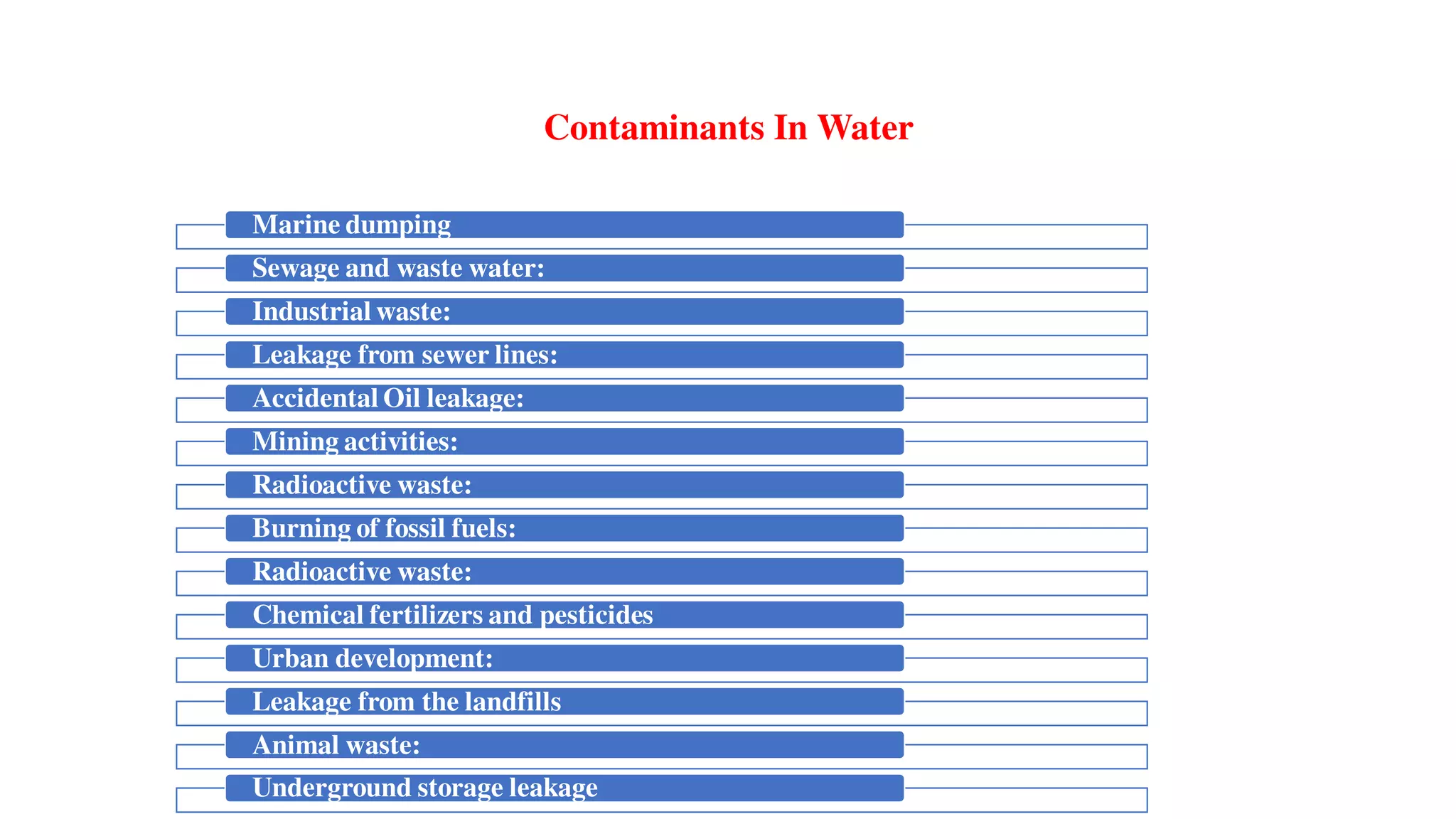 Contaminants In Water

Marine dumping

Sewage and waste water:

Industrial waste:

Leakage from sewer lines:

Accidental Oil leakage:

Mining activities:

Radioactive waste:

Burning of fossil fuels:

Radioactive waste:

Chemical fertilizers and pesticides

Urban development:

Leakage from the landfills

Animal waste:

Underground storage leakage